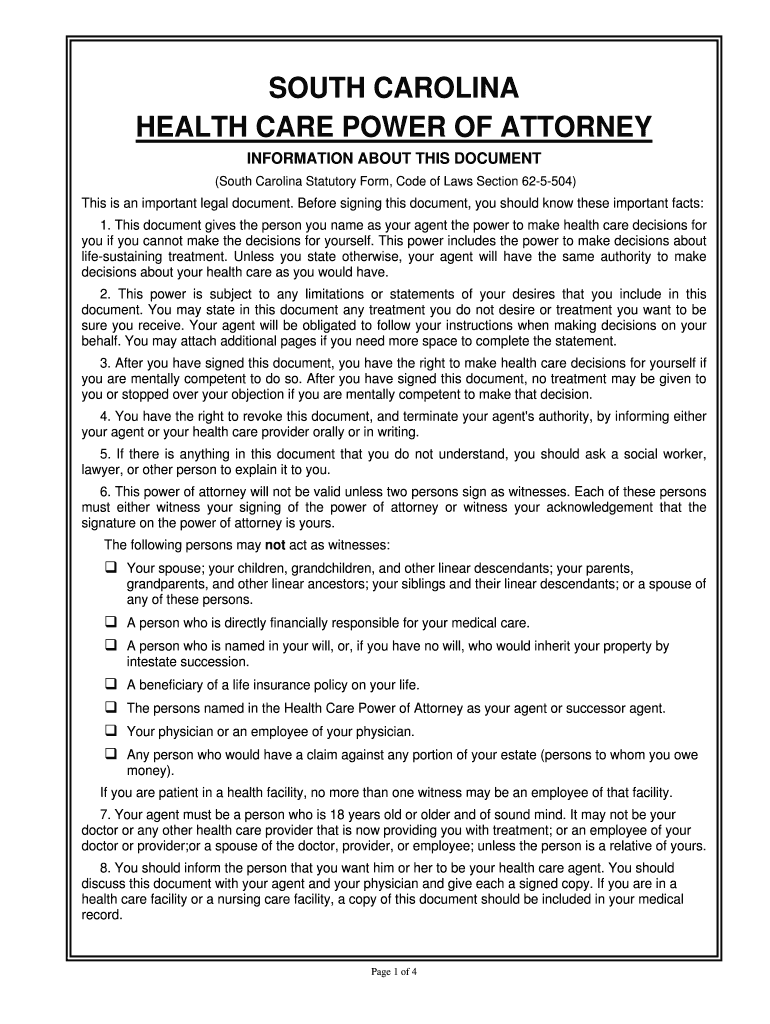 SOUTH CAROLINA
HEALTH CARE POWER OF ATTORNEY

INFORMATION ABOUT THIS DOCUMENT

(South Carolina Statutory Form, Code of Laws Section 62-5-504)

This is an important legal document. Before signing this document, you should know these important facts:

1. This document gives the person you name as your agent the power to make health care decisions for you if you cannot make the decisions for yourself. This power includes the power to make decisions about life-sustaining treatment. Unless you state otherwise, your agent will have the same authority to make decisions about your health care as you would have.

2. This power is subject to any limitations or statements of your desires that you include in this document. You may state in this document any treatment you do not desire or treatment you want to be sure you receive. Your agent will be obligated to follow your instructions when making decisions on your behalf. You may attach additional pages if you need more space to complete the statement.

3. After you have signed this document, you have the right to make health care decisions for yourself if you are mentally competent to do so. After you have signed this document, no treatment may be given to you or stopped over your objection if you are mentally competent to make that decision.

4. You have the right to revoke this document, and terminate your agent's authority, by informing either your agent or your health care provider orally or in writing.

5. If there is anything in this document that you do not understand, you should ask a social worker, lawyer, or other person to explain it to you.

6. This power of attorney will not be valid unless two persons sign as witnesses. Each of these persons must either witness your signing of the power of attorney or witness your acknowledgement that the signature on the power of attorney is yours.

The following persons may not act as witnesses:

❑ Your spouse; your children, grandchildren, and other linear descendants; your parents, grandparents, and other linear ancestors; your siblings and their linear descendants; or a spouse of any of these persons.

❑ A person who is directly financially responsible for your medical care.

❑ A person who is named in your will, or, if you have no will, who would inherit your property by intestate succession.

❑ A beneficiary of a life insurance policy on your life.

❑ The persons named in the Health Care Power of Attorney as your agent or successor agent.

❑ Your physician or an employee of your physician.

❑ Any person who would have a claim against any portion of your estate (persons to whom you owe money).

If you are patient in a health facility, no more than one witness may be an employee of that facility.

7. Your agent must be a person who is 18 years old or older and of sound mind. It may not be your doctor or any other health care provider that is now providing you with treatment; or an employee of your doctor or provider;or a spouse of the doctor, provider, or employee; unless the person is a relative of yours.

8. You should inform the person that you want him or her to be your health care agent. You should discuss this document with your agent and your physician and give each a signed copy. If you are in a health care facility or a nursing care facility, a copy of this document should be included in your medical record.

Page 1 of 4